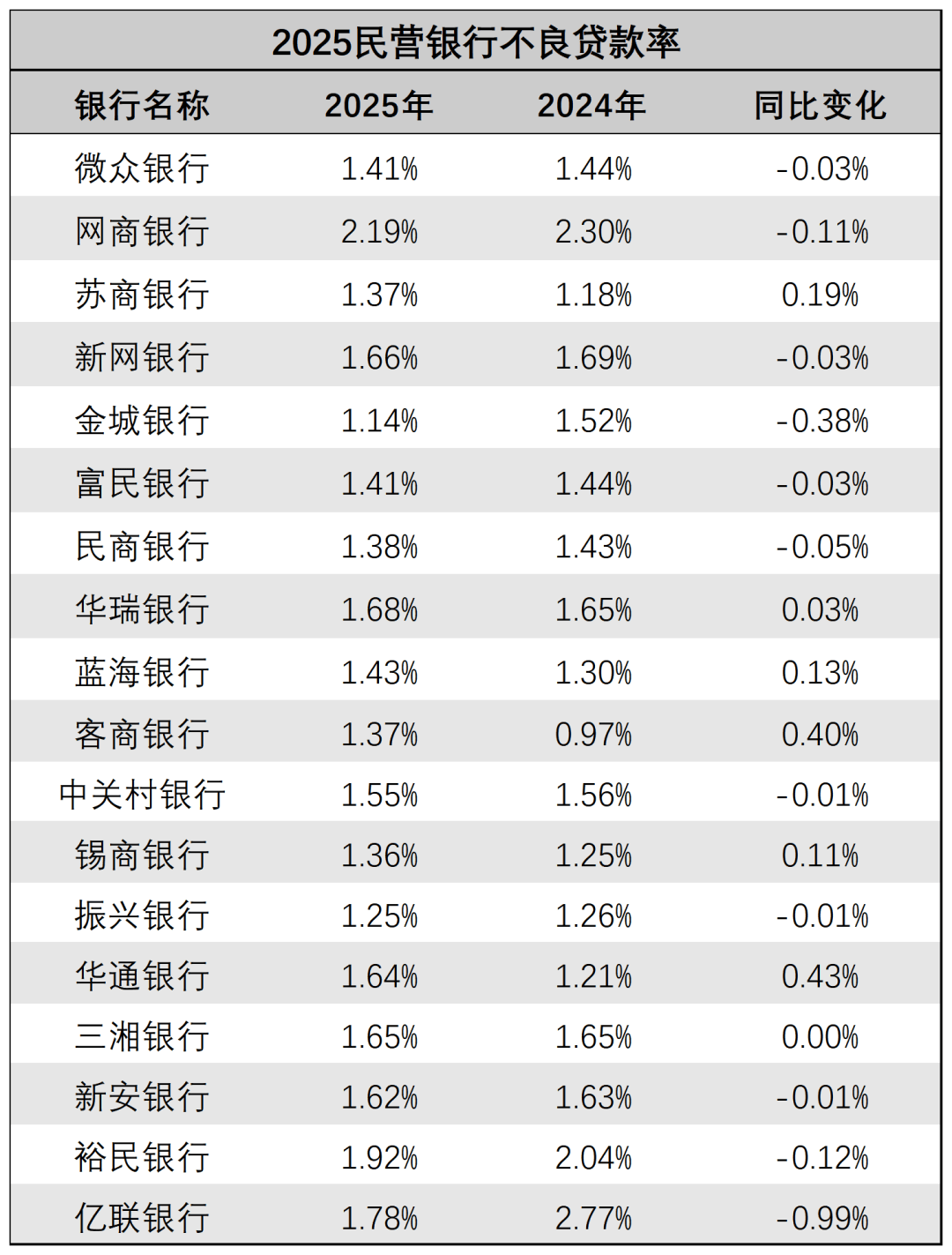 2025民营银行不良贷款率

| 银行名称 | 2025年 | 2024年 | 同比变化 |
|---|---|---|---|
| 微众银行 | 1.41% | 1.44% | -0.03% |
| 网商银行 | 2.19% | 2.30% | -0.11% |
| 苏商银行 | 1.37% | 1.18% | 0.19% |
| 新网银行 | 1.66% | 1.69% | -0.03% |
| 金城银行 | 1.14% | 1.52% | -0.38% |
| 富民银行 | 1.41% | 1.44% | -0.03% |
| 民商银行 | 1.38% | 1.43% | -0.05% |
| 华瑞银行 | 1.68% | 1.65% | 0.03% |
| 蓝海银行 | 1.43% | 1.30% | 0.13% |
| 客商银行 | 1.37% | 0.97% | 0.40% |
| 中关村银行 | 1.55% | 1.56% | -0.01% |
| 锡商银行 | 1.36% | 1.25% | 0.11% |
| 振兴银行 | 1.25% | 1.26% | -0.01% |
| 华通银行 | 1.64% | 1.21% | 0.43% |
| 三湘银行 | 1.65% | 1.65% | 0.00% |
| 新安银行 | 1.62% | 1.63% | -0.01% |
| 裕民银行 | 1.92% | 2.04% | -0.12% |
| 亿联银行 | 1.78% | 2.77% | -0.99% |